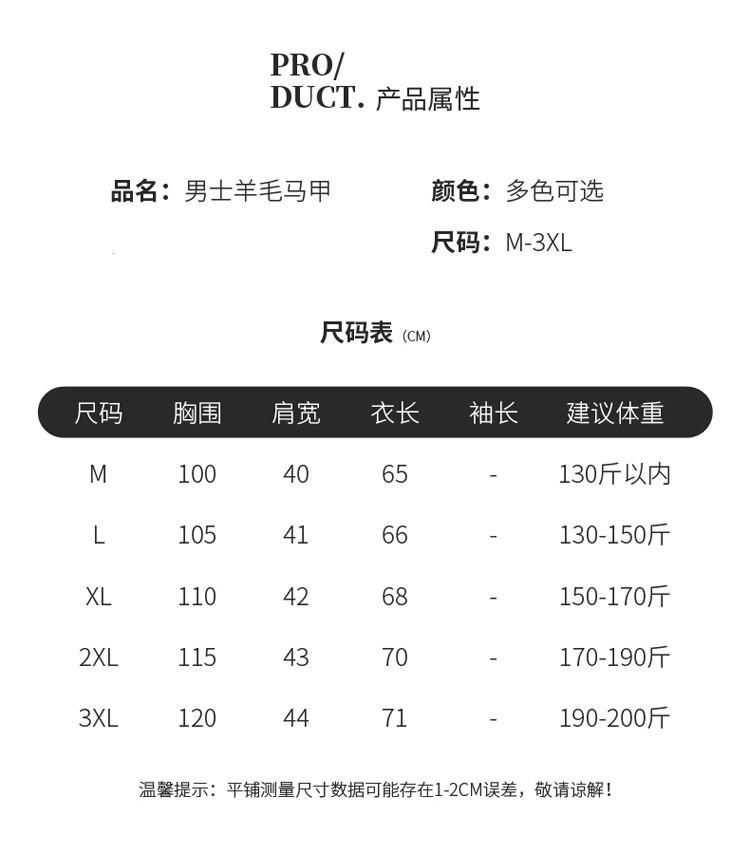 PRO/
DUCT. 产品属性

品名：男士羊毛马甲

颜色：多色可选

尺码：M-3XL

尺码表 (CM)

| 尺码 | 胸围 | 肩宽 | 衣长 | 袖长 | 建议体重 |
|---|---|---|---|---|---|
| M | 100 | 40 | 65 | - | 130斤以内 |
| L | 105 | 41 | 66 | - | 130-150斤 |
| XL | 110 | 42 | 68 | - | 150-170斤 |
| 2XL | 115 | 43 | 70 | - | 170-190斤 |
| 3XL | 120 | 44 | 71 | - | 190-200斤 |

温馨提示：平铺测量尺寸数据可能存在1-2CM误差，敬请谅解！